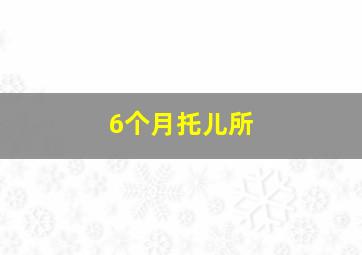 6个月托儿所